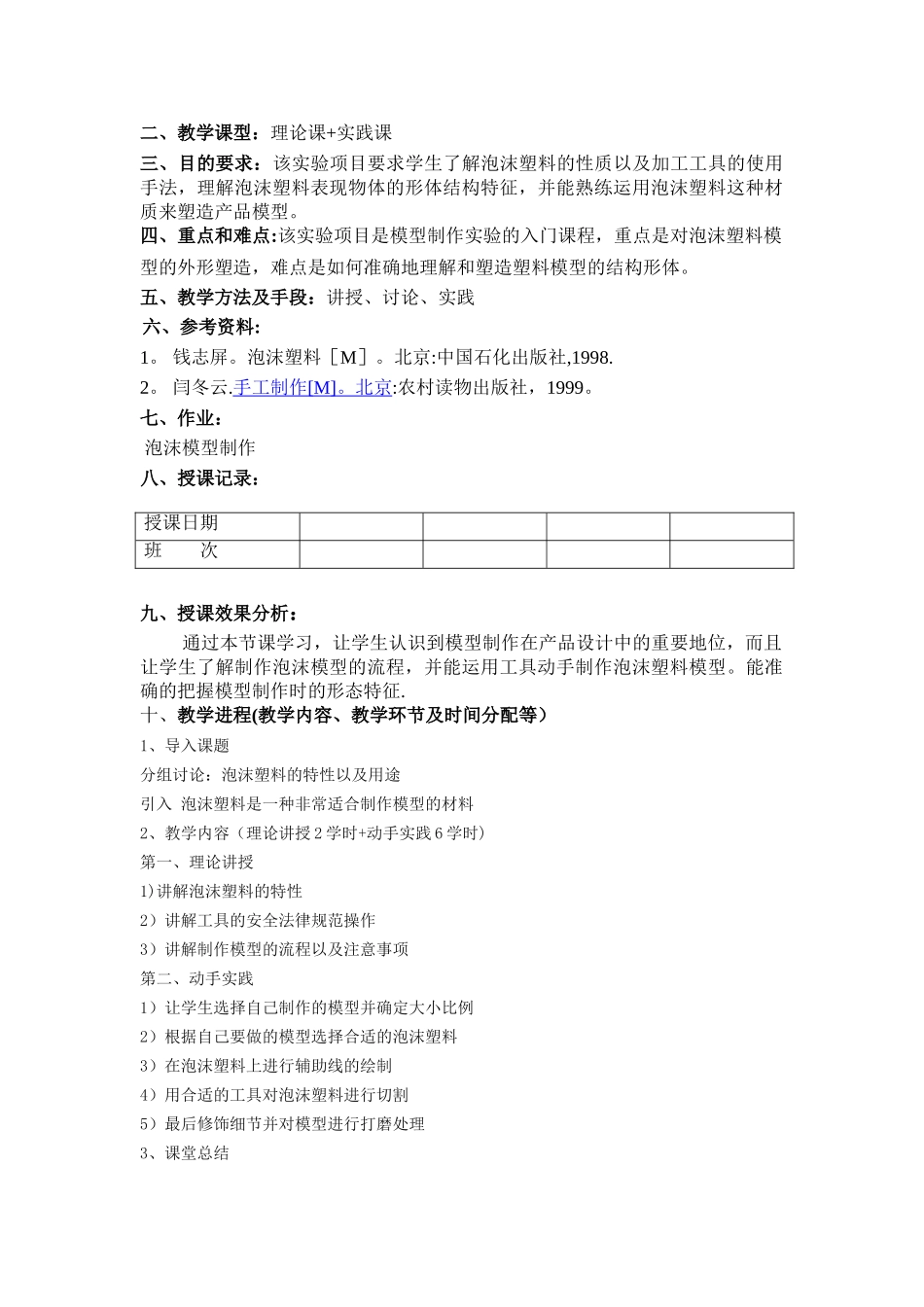 二、教学课型：理论课+实践课

三、目的要求：该实验项目要求学生了解泡沫塑料的性质以及加工工具的使用手法，理解泡沫塑料表现物体的形体结构特征，并能熟练运用泡沫塑料这种材质来塑造产品模型。

四、重点和难点:该实验项目是模型制作实验的入门课程，重点是对泡沫塑料模型的外形塑造，难点是如何准确地理解和塑造塑料模型的结构形体。

五、教学方法及手段：讲授、讨论、实践

六、参考资料:

1。 钱志屏。泡沫塑料［M］。北京:中国石化出版社,1998.

2。 闫冬云.手工制作[M]。北京:农村读物出版社，1999。

七、作业:

泡沫模型制作

八、授课记录:

| 授课日期 | | | | |
|---|---|---|---|---|
| 班　　次 | | | | |

九、授课效果分析：

通过本节课学习，让学生认识到模型制作在产品设计中的重要地位，而且让学生了解制作泡沫模型的流程，并能运用工具动手制作泡沫塑料模型。能准确的把握模型制作时的形态特征.

十、教学进程(教学内容、教学环节及时间分配等）

1、导入课题

分组讨论：泡沫塑料的特性以及用途

引入 泡沫塑料是一种非常适合制作模型的材料

2、教学内容（理论讲授 2 学时+动手实践 6 学时）

第一、理论讲授

1)讲解泡沫塑料的特性

2）讲解工具的安全法律规范操作

3）讲解制作模型的流程以及注意事项

第二、动手实践

1）让学生选择自己制作的模型并确定大小比例

2）根据自己要做的模型选择合适的泡沫塑料

3）在泡沫塑料上进行辅助线的绘制

4）用合适的工具对泡沫塑料进行切割

5）最后修饰细节并对模型进行打磨处理

3、课堂总结